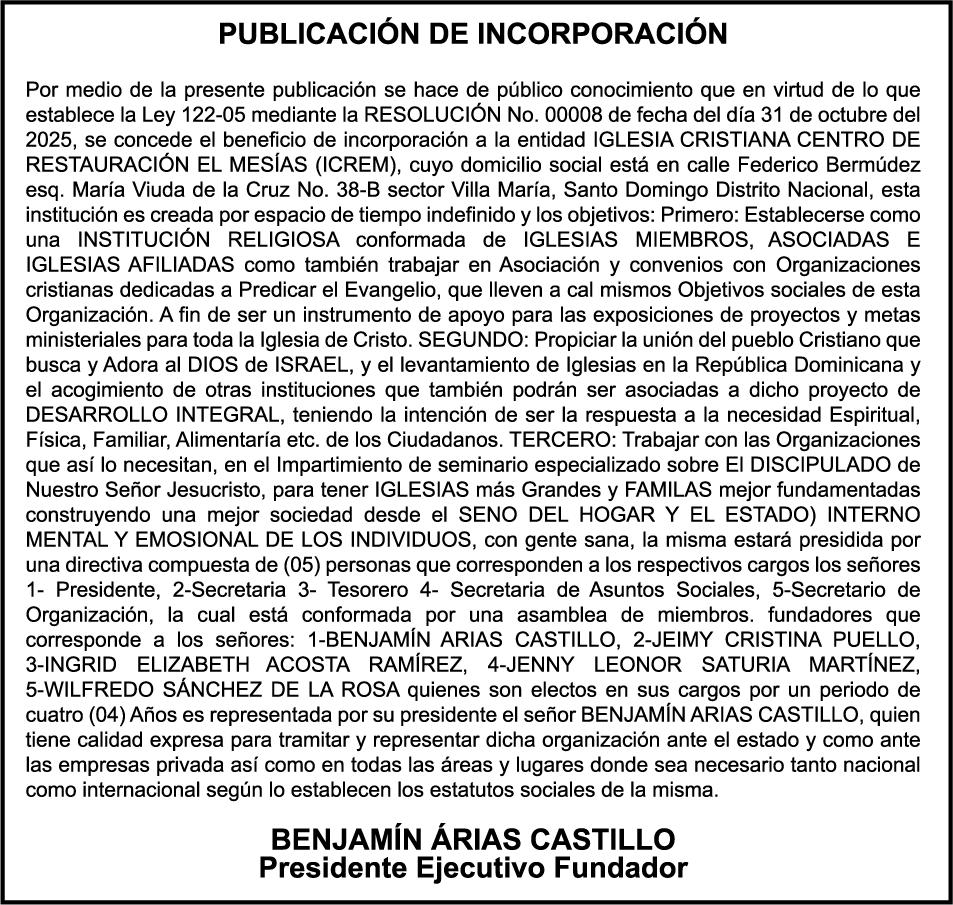 PUBLICACIÓN DE INCORPORACIÓN

Por medio de la presente publicación se hace de público conocimiento que en virtud de lo que establece la Ley 122-05 mediante la RESOLUCIÓN No. 00008 de fecha del día 31 de octubre del 2025, se concede el beneficio de incorporación a la entidad IGLESIA CRISTIANA CENTRO DE RESTAURACIÓN EL MESÍAS (ICREM), cuyo domicilio social está en calle Federico Bermúdez esq. María Viuda de la Cruz No. 38-B sector Villa María, Santo Domingo Distrito Nacional, esta institución es creada por espacio de tiempo indefinido y los objetivos: Primero: Establecerse como una INSTITUCIÓN RELIGIOSA conformada de IGLESIAS MIEMBROS, ASOCIADAS E IGLESIAS AFILIADAS como también trabajar en Asociación y convenios con Organizaciones cristianas dedicadas a Predicar el Evangelio, que lleven a cal mismos Objetivos sociales de esta Organización. A fin de ser un instrumento de apoyo para las exposiciones de proyectos y metas ministeriales para toda la Iglesia de Cristo. SEGUNDO: Propiciar la unión del pueblo Cristiano que busca y Adora al DIOS de ISRAEL, y el levantamiento de Iglesias en la República Dominicana y el acogimiento de otras instituciones que también podrán ser asociadas a dicho proyecto de DESARROLLO INTEGRAL, teniendo la intención de ser la respuesta a la necesidad Espiritual, Física, Familiar, Alimentaría etc. de los Ciudadanos. TERCERO: Trabajar con las Organizaciones que así lo necesitan, en el Impartimiento de seminario especializado sobre El DISCIPULADO de Nuestro Señor Jesucristo, para tener IGLESIAS más Grandes y FAMILAS mejor fundamentadas construyendo una mejor sociedad desde el SENO DEL HOGAR Y EL ESTADO) INTERNO MENTAL Y EMOSIONAL DE LOS INDIVIDUOS, con gente sana, la misma estará presidida por una directiva compuesta de (05) personas que corresponden a los respectivos cargos los señores 1- Presidente, 2-Secretaria 3- Tesorero 4- Secretaria de Asuntos Sociales, 5-Secretario de Organización, la cual está conformada por una asamblea de miembros. fundadores que corresponde a los señores: 1-BENJAMÍN ARIAS CASTILLO, 2-JEIMY CRISTINA PUELLO, 3-INGRID ELIZABETH ACOSTA RAMÍREZ, 4-JENNY LEONOR SATURIA MARTÍNEZ, 5-WILFREDO SÁNCHEZ DE LA ROSA quienes son electos en sus cargos por un periodo de cuatro (04) Años es representada por su presidente el señor BENJAMÍN ARIAS CASTILLO, quien tiene calidad expresa para tramitar y representar dicha organización ante el estado y como ante las empresas privada así como en todas las áreas y lugares donde sea necesario tanto nacional como internacional según lo establecen los estatutos sociales de la misma.

BENJAMÍN ÁRIAS CASTILLO
Presidente Ejecutivo Fundador